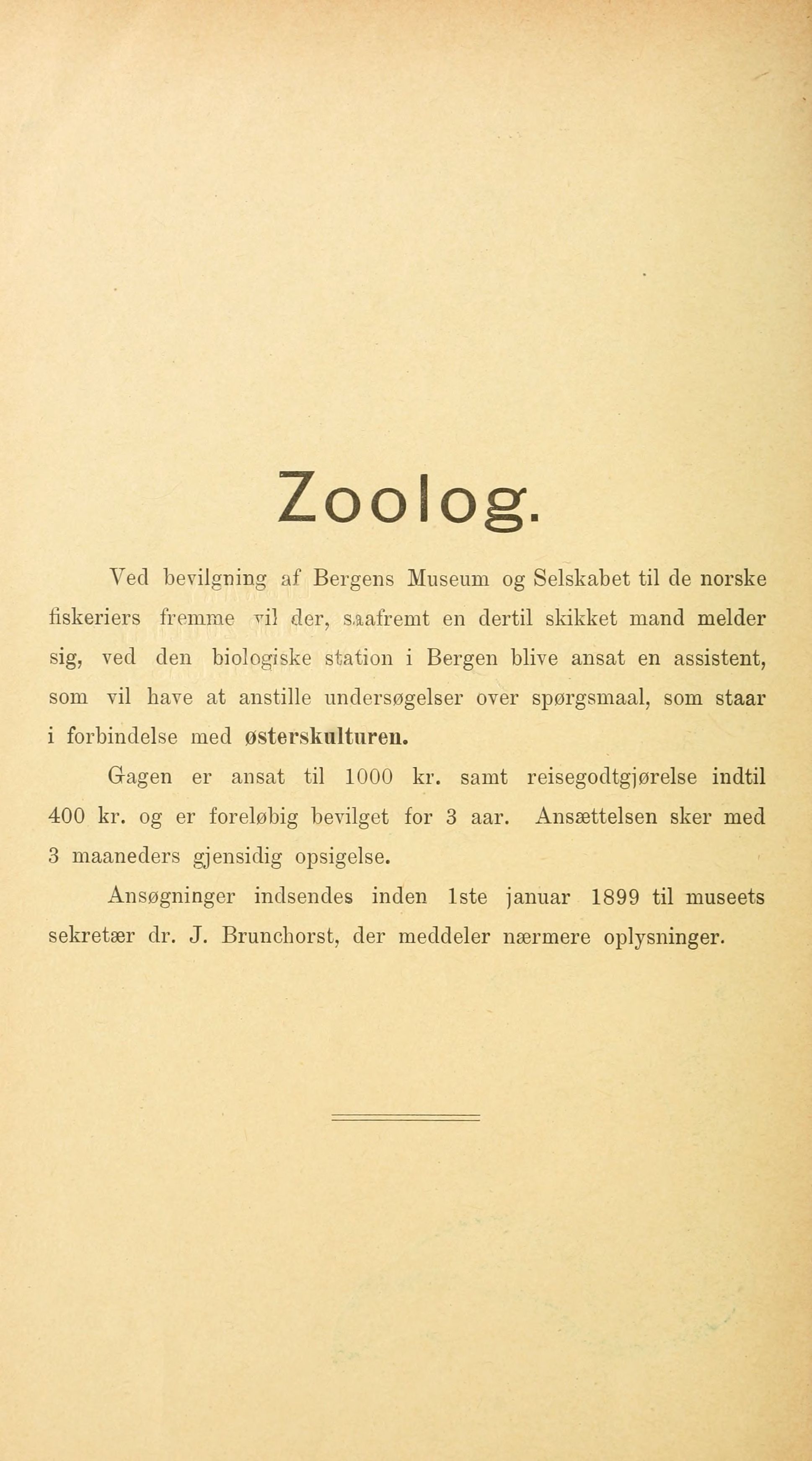 Zoolog.

Ved bevilgning af Bergens Museum og Selskabet til de norske fiskeriers fremme vil der, saafremt en dertil skikket mand melder sig, ved den biologiske station i Bergen blive ansat en assistent, som vil have at anstille undersøgelser over spørgsmaal, som staar i forbindelse med østerskulturen.

Gagen er ansat til 1000 kr. samt reisegodtgjørelse indtil 400 kr. og er foreløbig bevilget for 3 aar. Ansættelsen sker med 3 maaneders gjensidig opsigelse.

Ansøgninger indsendes inden 1ste januar 1899 til museets sekretær dr. J. Brunchorst, der meddeler nærmere oplysninger.